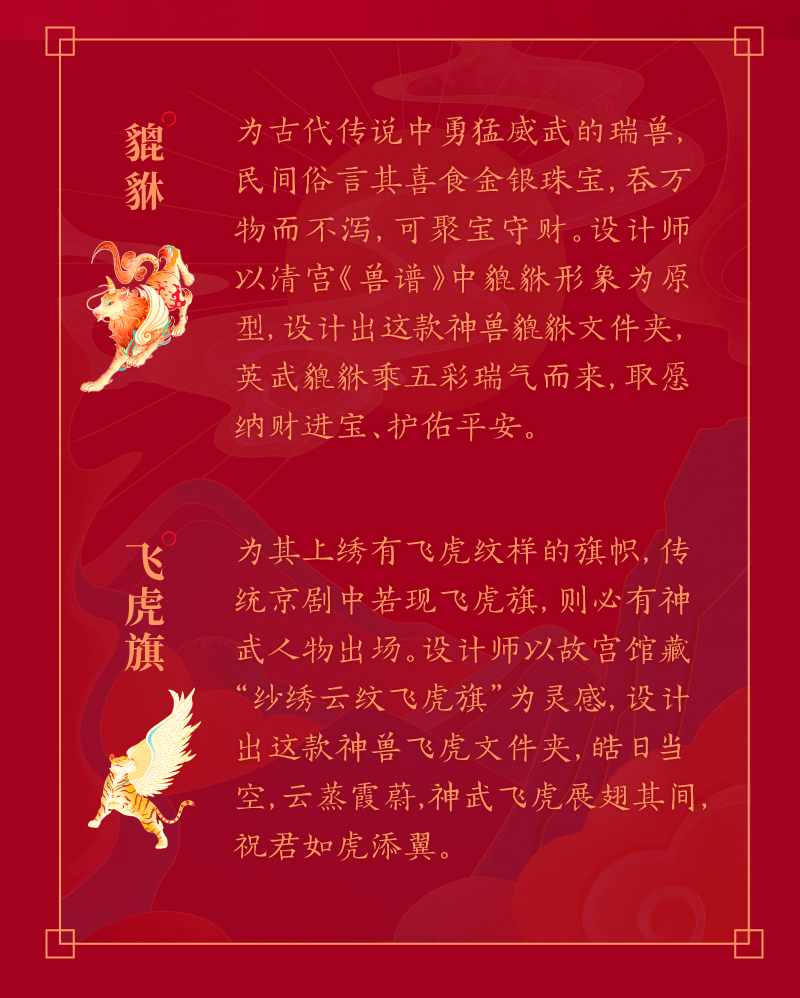 貔貅

为古代传说中勇猛威武的瑞兽，民间俗言其喜食金银珠宝，吞万物而不泻，可聚宝守财。设计师以清宫《兽谱》中貔貅形象为原型，设计出这款神兽貔貅文件夹，英武貔貅乘五彩瑞气而来，取愿纳财进宝、护佑平安。

飞虎旗

为其上绣有飞虎纹样的旗帜，传统京剧中若现飞虎旗，则必有神武人物出场。设计师以故宫馆藏“纱绣云纹飞虎旗”为灵感，设计出这款神兽飞虎文件夹，皓日当空，云蒸霞蔚，神武飞虎展翅其间，祝君如虎添翼。